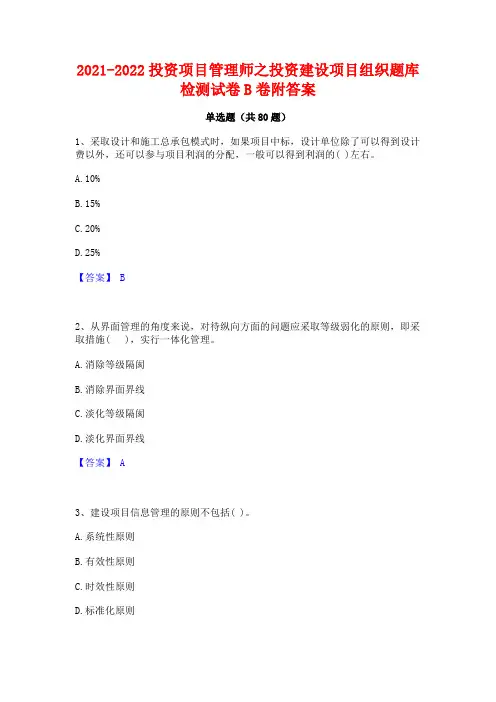 2021-2022 投资项目管理师之投资建设项目组织题库检测试卷 B 卷附答案

单选题（共 80 题）

1、采取设计和施工总承包模式时，如果项目中标，设计单位除了可以得到设计费以外，还可以参与项目利润的分配，一般可以得到利润的( )左右。

A. 10%

B. 15%

C. 20%

D. 25%

【答案】 B

2、从界面管理的角度来说，对待纵向方面的问题应采取等级弱化的原则，即采取措施（ ），实行一体化管理。

A. 消除等级隔阂

B. 消除界面界线

C. 淡化等级隔阂

D. 淡化界面界线

【答案】 A

3、建设项目信息管理的原则不包括( )。

A. 系统性原则

B. 有效性原则

C. 时效性原则

D. 标准化原则